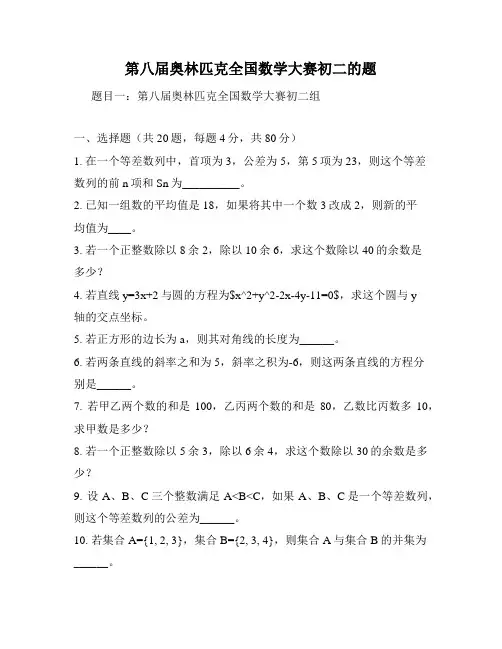 第八届奥林匹克全国数学大赛初二的题

题目一：第八届奥林匹克全国数学大赛初二组

一、选择题（共 20 题，每题 4 分，共 80 分）

1. 在一个等差数列中，首项为 3，公差为 5，第 5 项为 23，则这个等差数列的前 n 项和 Sn 为__________。

2. 已知一组数的平均值是 18，如果将其中一个数 3 改成 2，则新的平均值为____。

3. 若一个正整数除以 8 余 2，除以 10 余 6，求这个数除以 40 的余数是多少？

4. 若直线 y=3x+2 与圆的方程为$x^2+y^2-2x-4y-11=0$，求这个圆与 y 轴的交点坐标。

5. 若正方形的边长为 a，则其对角线的长度为______。

6. 若两条直线的斜率之和为 5，斜率之积为-6，则这两条直线的方程分别是______。

7. 若甲乙两个数的和是 100，乙丙两个数的和是 80，乙数比丙数多 10，求甲数是多少？

8. 若一个正整数除以 5 余 3，除以 6 余 4，求这个数除以 30 的余数是多少？

9. 设 A、B、C 三个整数满足 A<B<C，如果 A、B、C 是一个等差数列，则这个等差数列的公差为______。

10. 若集合 A={1, 2, 3}，集合 B={2, 3, 4}，则集合 A 与集合 B 的并集为______。